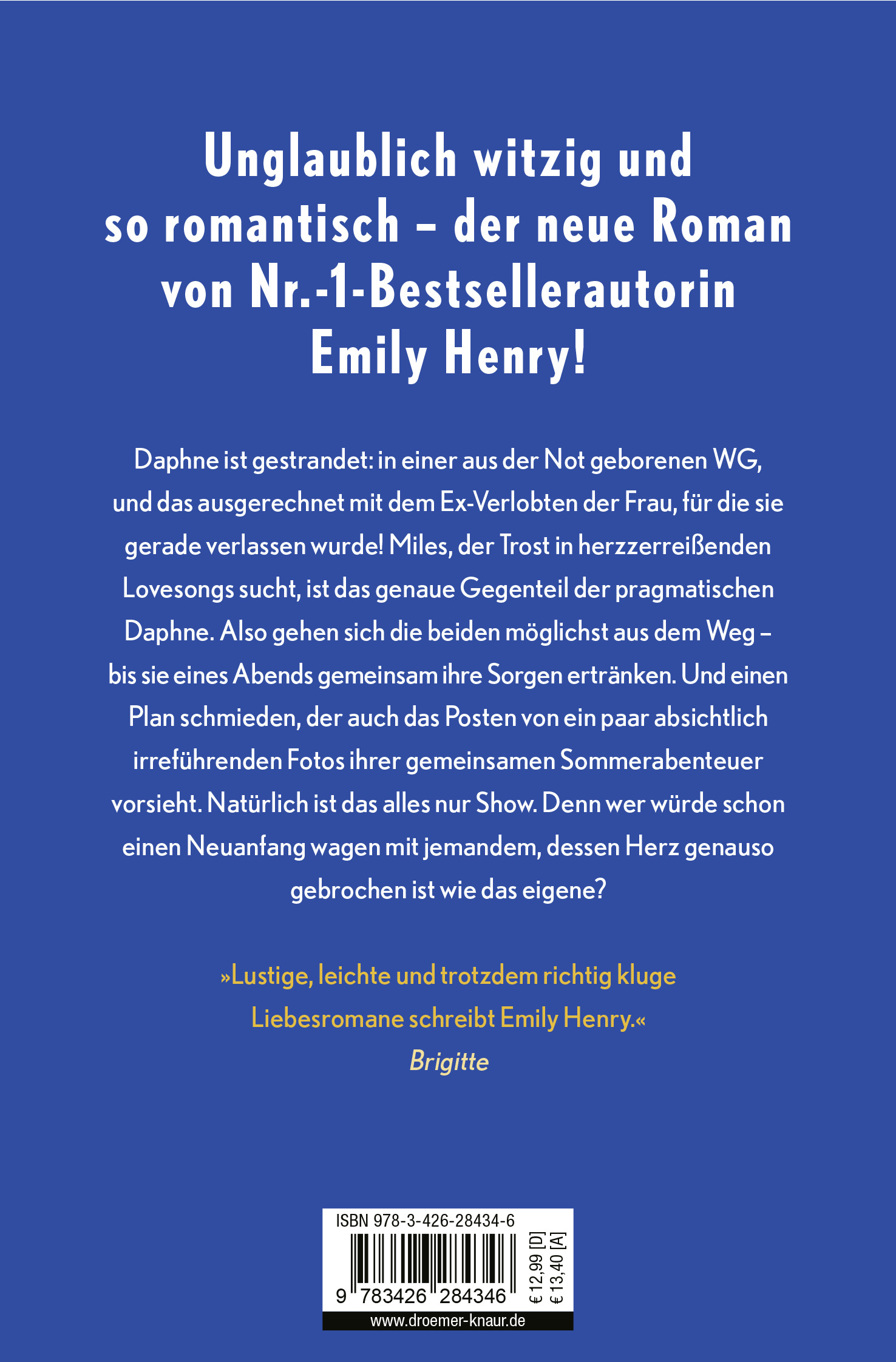 Unglaublich witzig und so romantisch – der neue Roman von Nr.-1-Bestsellerautorin Emily Henry!

Daphne ist gestrandet: in einer aus der Not geborenen WG, und das ausgerechnet mit dem Ex-Verlobten der Frau, für die sie gerade verlassen wurde! Miles, der Trost in herzzerreißenden Lovesongs sucht, ist das genaue Gegenteil der pragmatischen Daphne. Also gehen sich die beiden möglichst aus dem Weg – bis sie eines Abends gemeinsam ihre Sorgen ertränken. Und einen Plan schmieden, der auch das Posten von ein paar absichtlich irreführenden Fotos ihrer gemeinsamen Sommerabenteuer vorsieht. Natürlich ist das alles nur Show. Denn wer würde schon einen Neuanfang wagen mit jemandem, dessen Herz genauso gebrochen ist wie das eigene?

»Lustige, leichte und trotzdem richtig kluge Liebesromane schreibt Emily Henry.«
Brigitte

ISBN 978-3-426-28434-6
9 783426 284346
€ 12,99 [D]
€ 13,40 [A]
www.droemer-knaur.de